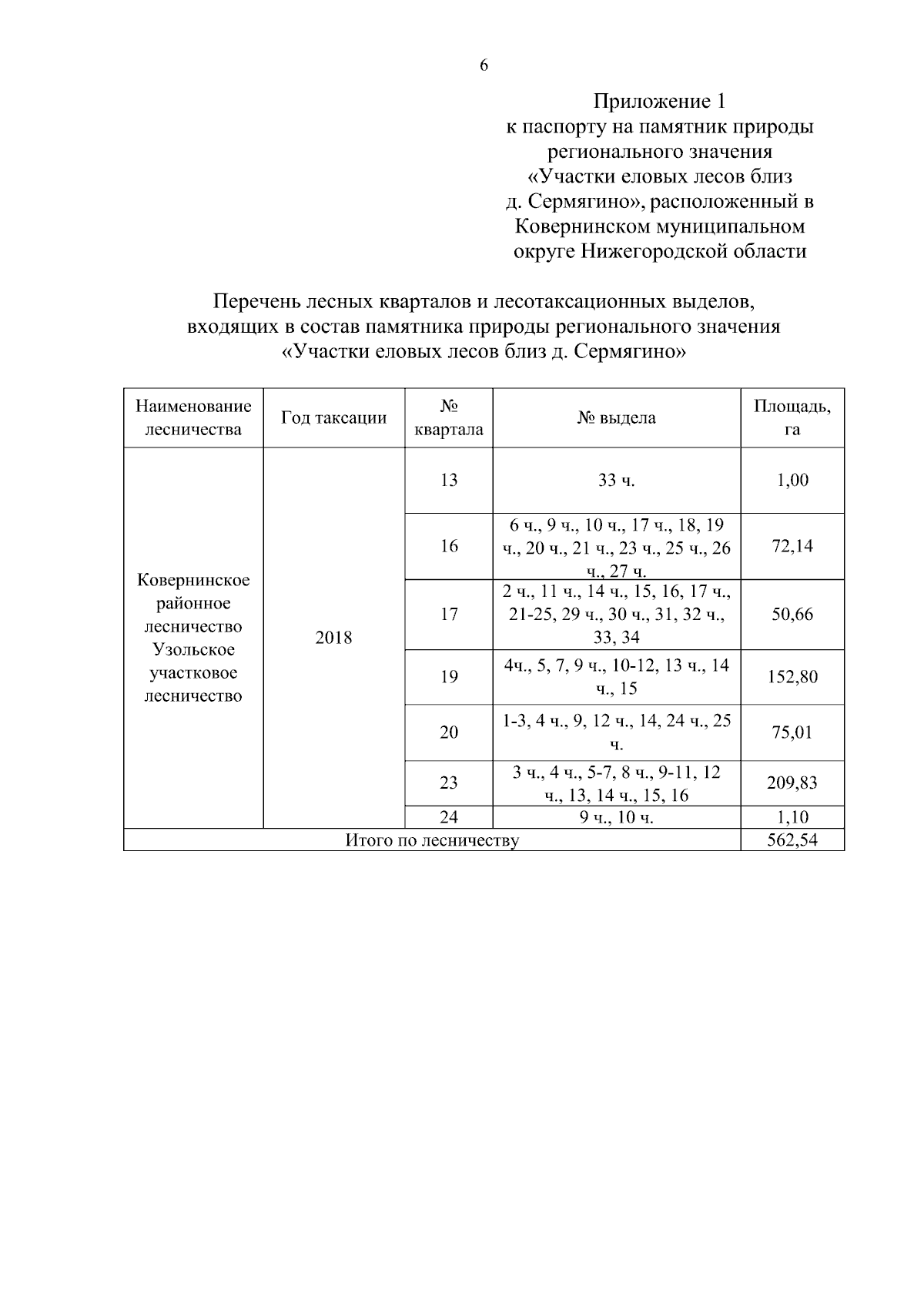 6

Приложение 1
к паспорту на памятник природы регионального значения «Участки еловых лесов близ д. Сермягино», расположенный в Ковернинском муниципальном округе Нижегородской области

Перечень лесных кварталов и лесотаксационных выделов, входящих в состав памятника природы регионального значения «Участки еловых лесов близ д. Сермягино»

| Наименование лесничества | Год таксации | № квартала | № выдела | Площадь, га |
|---|---|---|---|---|
| Ковернинское районное лесничество Узольское участковое лесничество | 2018 | 13 | 33 ч. | 1,00 |
| | | 16 | 6 ч., 9 ч., 10 ч., 17 ч., 18, 19 ч., 20 ч., 21 ч., 23 ч., 25 ч., 26 ч., 27 ч. | 72,14 |
| | | 17 | 2 ч., 11 ч., 14 ч., 15, 16, 17 ч., 21-25, 29 ч., 30 ч., 31, 32 ч., 33, 34 | 50,66 |
| | | 19 | 4ч., 5, 7, 9 ч., 10-12, 13 ч., 14 ч., 15 | 152,80 |
| | | 20 | 1-3, 4 ч., 9, 12 ч., 14, 24 ч., 25 ч. | 75,01 |
| | | 23 | 3 ч., 4 ч., 5-7, 8 ч., 9-11, 12 ч., 13, 14 ч., 15, 16 | 209,83 |
| | | 24 | 9 ч., 10 ч. | 1,10 |
| Итого по лесничеству | | | | 562,54 |